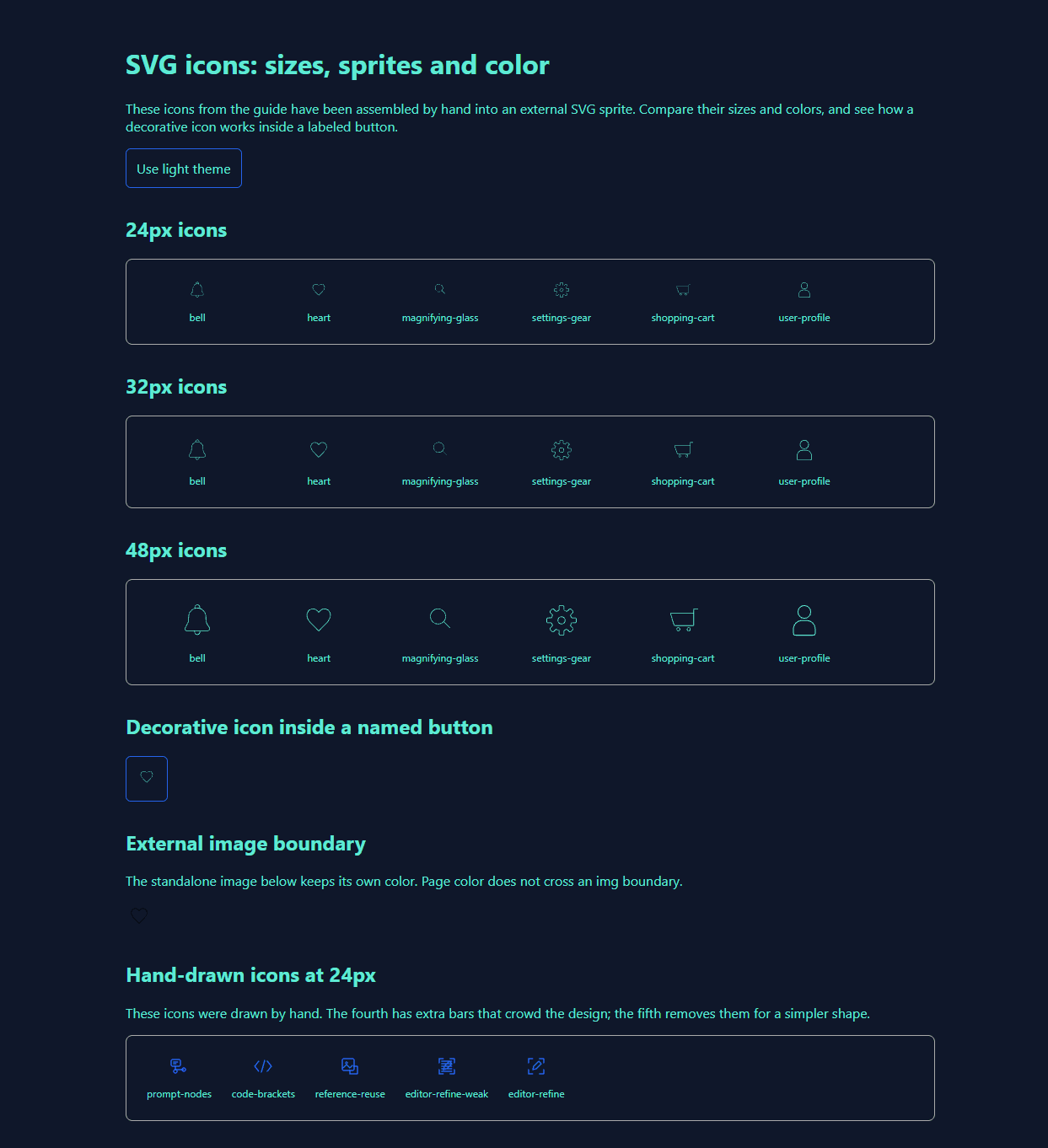 SVG icons: sizes, sprites and color

These icons from the guide have been assembled by hand into an external SVG sprite. Compare their sizes and colors, and see how a decorative icon works inside a labeled button.

Use light theme

24px icons

bell heart magnifying-glass settings-gear shopping-cart user-profile

32px icons

bell heart magnifying-glass settings-gear shopping-cart user-profile

48px icons

bell heart magnifying-glass settings-gear shopping-cart user-profile

Decorative icon inside a named button

External image boundary

The standalone image below keeps its own color. Page color does not cross an img boundary.

Hand-drawn icons at 24px

These icons were drawn by hand. The fourth has extra bars that crowd the design; the fifth removes them for a simpler shape.

prompt-nodes code-brackets reference-reuse editor-refine-weak editor-refine